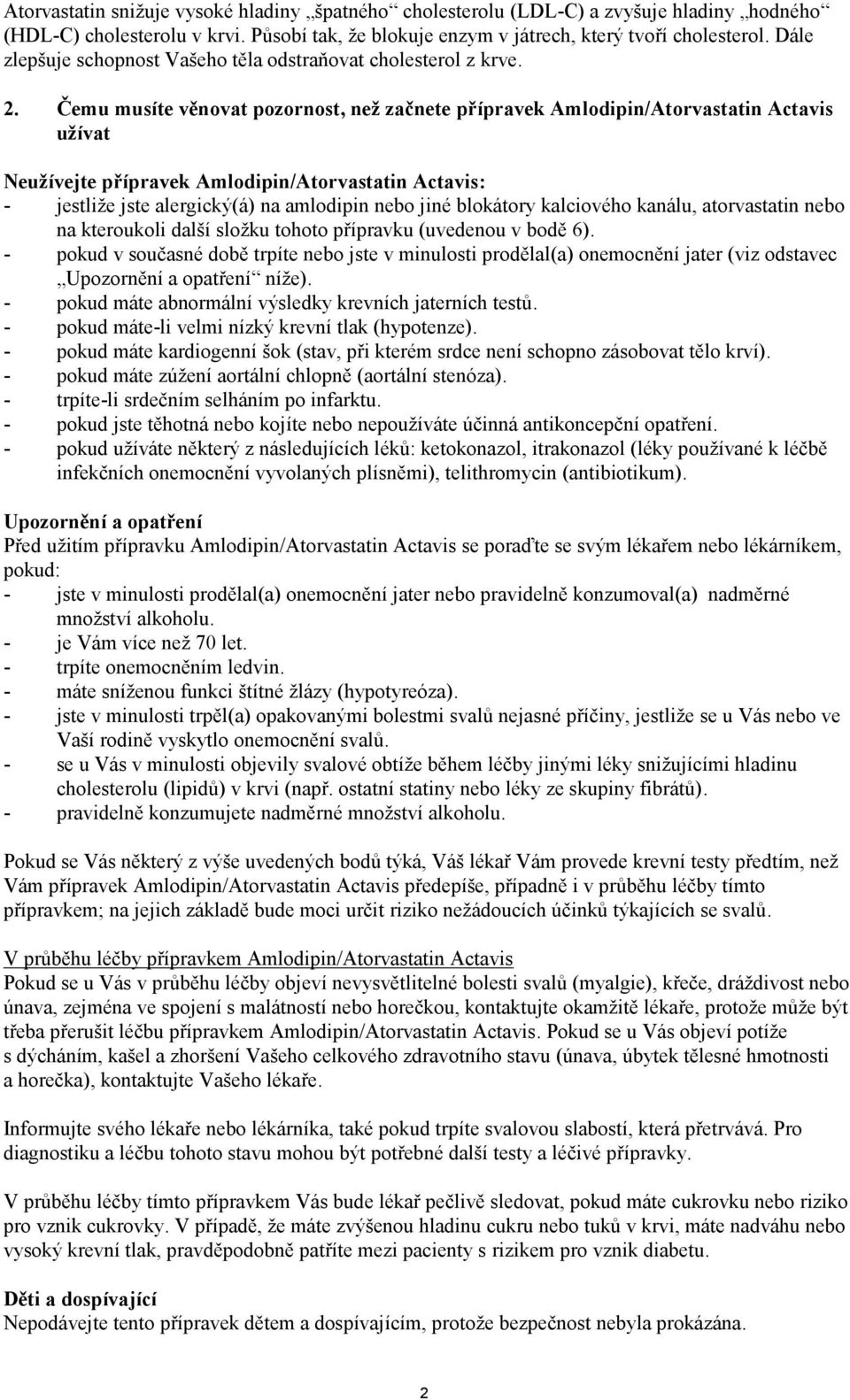 Atorvastatin snižuje vysoké hladiny „špatného“ cholesterolu (LDL-C) a zvyšuje hladiny „hodného“ (HDL-C) cholesterolu v krvi. Působí tak, že blokuje enzym v játrech, který tvoří cholesterol. Dále zlepšuje schopnost Vašeho těla odstraňovat cholesterol z krve.

2. Čemu musíte věnovat pozornost, než začnete přípravek Amlodipin/Atorvastatin Actavis užívat

Neužívejte přípravek Amlodipin/Atorvastatin Actavis:
- jestliže jste alergický(á) na amlodipin nebo jiné blokátory kalciového kanálu, atorvastatin nebo na kteroukoli další složku tohoto přípravku (uvedenou v bodě 6).
- pokud v současné době trpíte nebo jste v minulosti prodělal(a) onemocnění jater (viz odstavec „Upozornění a opatření“ níže).
- pokud máte abnormální výsledky krevních jaterních testů.
- pokud máte-li velmi nízký krevní tlak (hypotenze).
- pokud máte kardiogenní šok (stav, při kterém srdce není schopno zásobovat tělo krví).
- pokud máte zúžení aortální chlopně (aortální stenóza).
- trpíte-li srdečním selháním po infarktu.
- pokud jste těhotná nebo kojíte nebo nepoužíváte účinná antikoncepční opatření.
- pokud užíváte některý z následujících léků: ketokonazol, itrakonazol (léky používané k léčbě infekčních onemocnění vyvolaných plísněmi), telithromycin (antibiotikum).

Upozornění a opatření
Před užitím přípravku Amlodipin/Atorvastatin Actavis se poraďte se svým lékařem nebo lékárníkem, pokud:
- jste v minulosti prodělal(a) onemocnění jater nebo pravidelně konzumoval(a) nadměrné množství alkoholu.
- je Vám více než 70 let.
- trpíte onemocněním ledvin.
- máte sníženou funkci štítné žlázy (hypotyreóza).
- jste v minulosti trpěl(a) opakovanými bolestmi svalů nejasné příčiny, jestliže se u Vás nebo ve Vaší rodině vyskytlo onemocnění svalů.
- se u Vás v minulosti objevily svalové obtíže během léčby jinými léky snižujícími hladinu cholesterolu (lipidů) v krvi (např. ostatní statiny nebo léky ze skupiny fibrátů).
- pravidelně konzumujete nadměrné množství alkoholu.

Pokud se Vás některý z výše uvedených bodů týká, Váš lékař Vám provede krevní testy předtím, než Vám přípravek Amlodipin/Atorvastatin Actavis předepíše, případně i v průběhu léčby tímto přípravkem; na jejich základě bude moci určit riziko nežádoucích účinků týkajících se svalů.

V průběhu léčby přípravkem Amlodipin/Atorvastatin Actavis
Pokud se u Vás v průběhu léčby objeví nevysvětlitelné bolesti svalů (myalgie), křeče, dráždivost nebo únava, zejména ve spojení s malátností nebo horečkou, kontaktujte okamžitě lékaře, protože může být třeba přerušit léčbu přípravkem Amlodipin/Atorvastatin Actavis. Pokud se u Vás objeví potíže s dýcháním, kašel a zhoršení Vašeho celkového zdravotního stavu (únava, úbytek tělesné hmotnosti a horečka), kontaktujte Vašeho lékaře.

Informujte svého lékaře nebo lékárníka, také pokud trpíte svalovou slabostí, která přetrvává. Pro diagnostiku a léčbu tohoto stavu mohou být potřebné další testy a léčivé přípravky.

V průběhu léčby tímto přípravkem Vás bude lékař pečlivě sledovat, pokud máte cukrovku nebo riziko pro vznik cukrovky. V případě, že máte zvýšenou hladinu cukru nebo tuků v krvi, máte nadváhu nebo vysoký krevní tlak, pravděpodobně patříte mezi pacienty s rizikem pro vznik diabetu.

Děti a dospívající
Nepodávejte tento přípravek dětem a dospívajícím, protože bezpečnost nebyla prokázána.

2